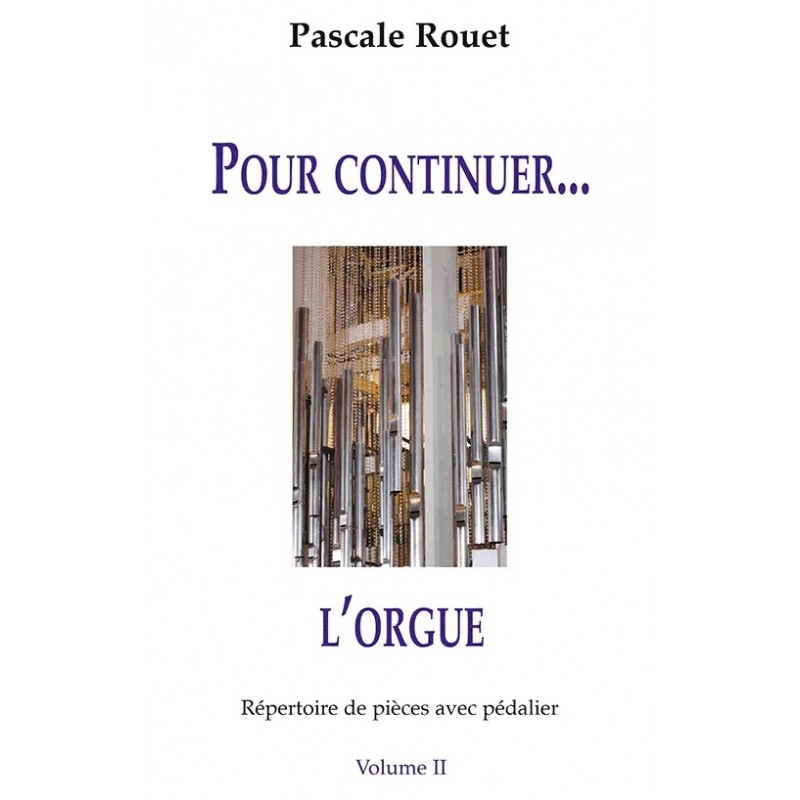 Pascale Rouet

POUR CONTINUER...

L'ORGUE

Répertoire de pièces avec pédalier

Volume II